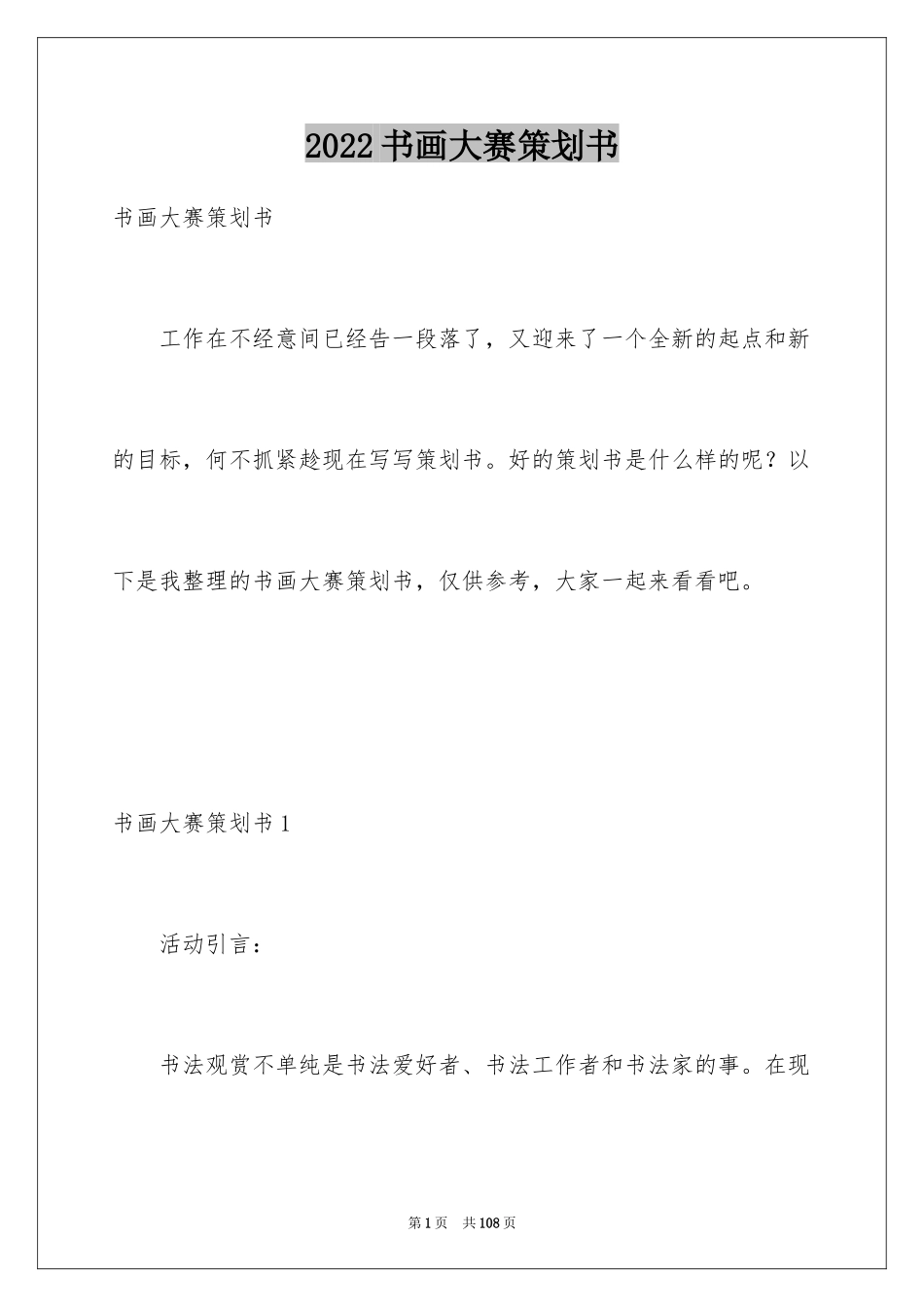 2022书画大赛策划书

书画大赛策划书

工作在不经意间已经告一段落了，又迎来了一个全新的起点和新的目标，何不抓紧趁现在写写策划书。好的策划书是什么样的呢？以下是我整理的书画大赛策划书，仅供参考，大家一起来看看吧。

书画大赛策划书1

活动引言：

书法观赏不单纯是书法爱好者、书法工作者和书法家的事。在现

第1页 共108页